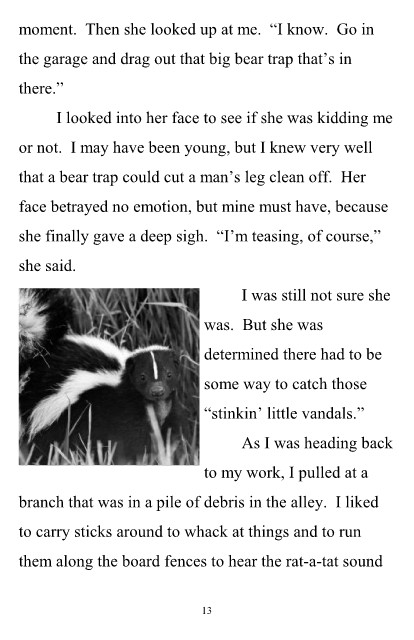 moment. Then she looked up at me. "I know. Go in the garage and drag out that big bear trap that's in there."

I looked into her face to see if she was kidding me or not. I may have been young, but I knew very well that a bear trap could cut a man's leg clean off. Her face betrayed no emotion, but mine must have, because she finally gave a deep sigh. "I'm teasing, of course," she said.

I was still not sure she was. But she was determined there had to be some way to catch those "stinkin' little vandals."

As I was heading back to my work, I pulled at a branch that was in a pile of debris in the alley. I liked to carry sticks around to whack at things and to run them along the board fences to hear the rat-a-tat sound

13